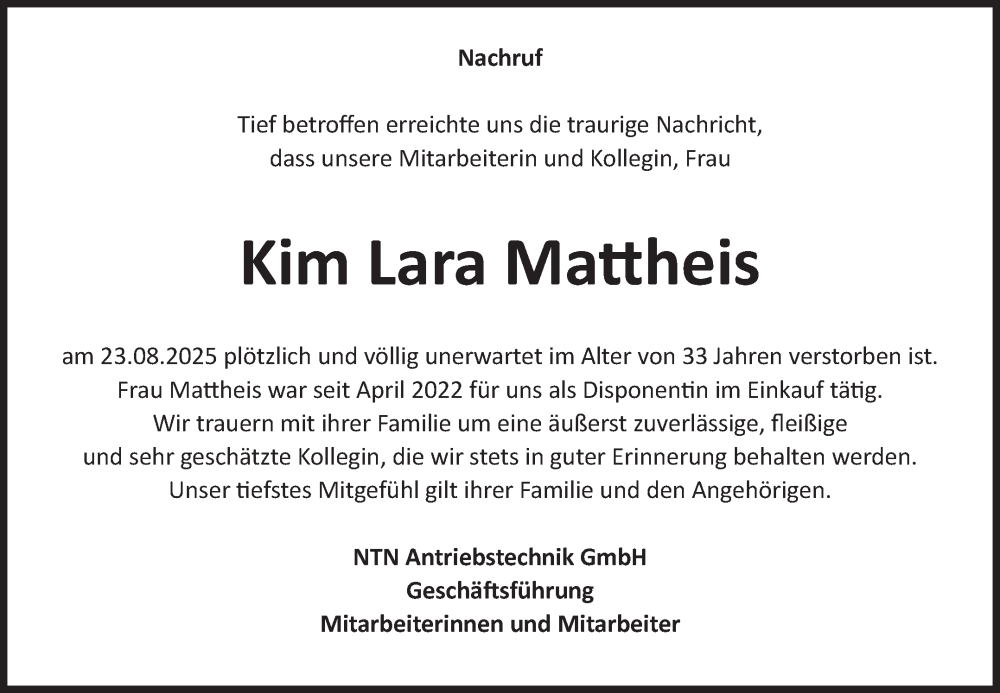 Nachruf

Tief betroffen erreichte uns die traurige Nachricht, dass unsere Mitarbeiterin und Kollegin, Frau

Kim Lara Mattheis

am 23.08.2025 plötzlich und völlig unerwartet im Alter von 33 Jahren verstorben ist. Frau Mattheis war seit April 2022 für uns als Disponentin im Einkauf tätig. Wir trauern mit ihrer Familie um eine äußerst zuverlässige, fleißige und sehr geschätzte Kollegin, die wir stets in guter Erinnerung behalten werden. Unser tiefstes Mitgefühl gilt ihrer Familie und den Angehörigen.

NTN Antriebstechnik GmbH
Geschäftsführung
Mitarbeiterinnen und Mitarbeiter